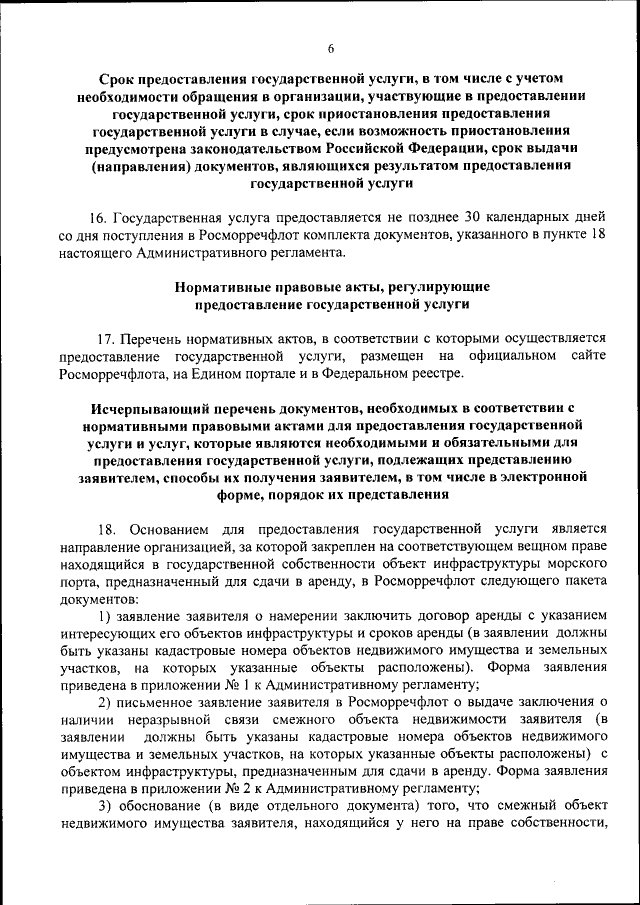 6

Срок предоставления государственной услуги, в том числе с учетом необходимости обращения в организации, участвующие в предоставлении государственной услуги, срок приостановления предоставления государственной услуги в случае, если возможность приостановления предусмотрена законодательством Российской Федерации, срок выдачи (направления) документов, являющихся результатом предоставления государственной услуги

16. Государственная услуга предоставляется не позднее 30 календарных дней со дня поступления в Росморречфлот комплекта документов, указанного в пункте 18 настоящего Административного регламента.

Нормативные правовые акты, регулирующие предоставление государственной услуги

17. Перечень нормативных актов, в соответствии с которыми осуществляется предоставление государственной услуги, размещен на официальном сайте Росморречфлота, на Едином портале и в Федеральном реестре.

Исчерпывающий перечень документов, необходимых в соответствии с нормативными правовыми актами для предоставления государственной услуги и услуг, которые являются необходимыми и обязательными для предоставления государственной услуги, подлежащих представлению заявителем, способы их получения заявителем, в том числе в электронной форме, порядок их представления

18. Основанием для предоставления государственной услуги является направление организацией, за которой закреплен на соответствующем вещном праве находящийся в государственной собственности объект инфраструктуры морского порта, предназначенный для сдачи в аренду, в Росморречфлот следующего пакета документов:

1) заявление заявителя о намерении заключить договор аренды с указанием интересующих его объектов инфраструктуры и сроков аренды (в заявлении должны быть указаны кадастровые номера объектов недвижимого имущества и земельных участков, на которых указанные объекты расположены). Форма заявления приведена в приложении № 1 к Административному регламенту;

2) письменное заявление заявителя в Росморречфлот о выдаче заключения о наличии неразрывной связи смежного объекта недвижимости заявителя (в заявлении должны быть указаны кадастровые номера объектов недвижимого имущества и земельных участков, на которых указанные объекты расположены) с объектом инфраструктуры, предназначенным для сдачи в аренду. Форма заявления приведена в приложении № 2 к Административному регламенту;

3) обоснование (в виде отдельного документа) того, что смежный объект недвижимого имущества заявителя, находящийся у него на праве собственности,